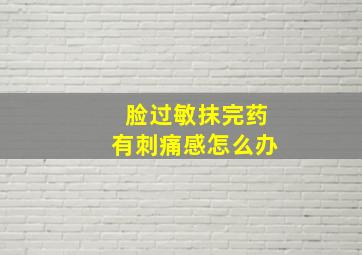 脸过敏抹完药
有刺痛感怎么办